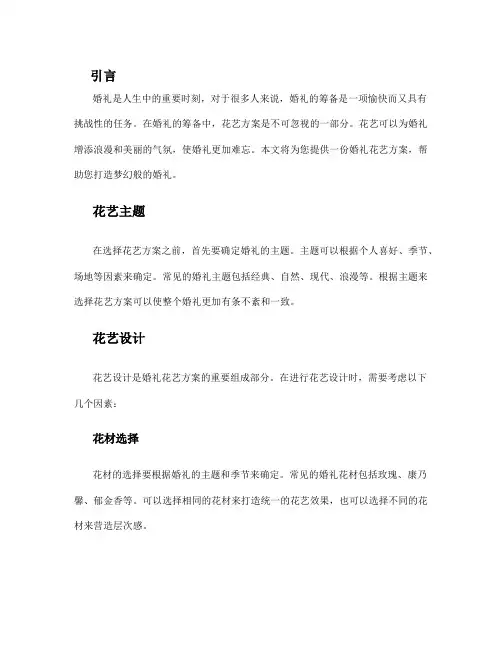 引言

婚礼是人生中的重要时刻，对于很多人来说，婚礼的筹备是一项愉快而又具有挑战性的任务。在婚礼的筹备中，花艺方案是不可忽视的一部分。花艺可以为婚礼增添浪漫和美丽的气氛，使婚礼更加难忘。本文将为您提供一份婚礼花艺方案，帮助您打造梦幻般的婚礼。

花艺主题

在选择花艺方案之前，首先要确定婚礼的主题。主题可以根据个人喜好、季节、场地等因素来确定。常见的婚礼主题包括经典、自然、现代、浪漫等。根据主题来选择花艺方案可以使整个婚礼更加有条不紊和一致。

花艺设计

花艺设计是婚礼花艺方案的重要组成部分。在进行花艺设计时，需要考虑以下几个因素：

花材选择

花材的选择要根据婚礼的主题和季节来确定。常见的婚礼花材包括玫瑰、康乃馨、郁金香等。可以选择相同的花材来打造统一的花艺效果，也可以选择不同的花材来营造层次感。